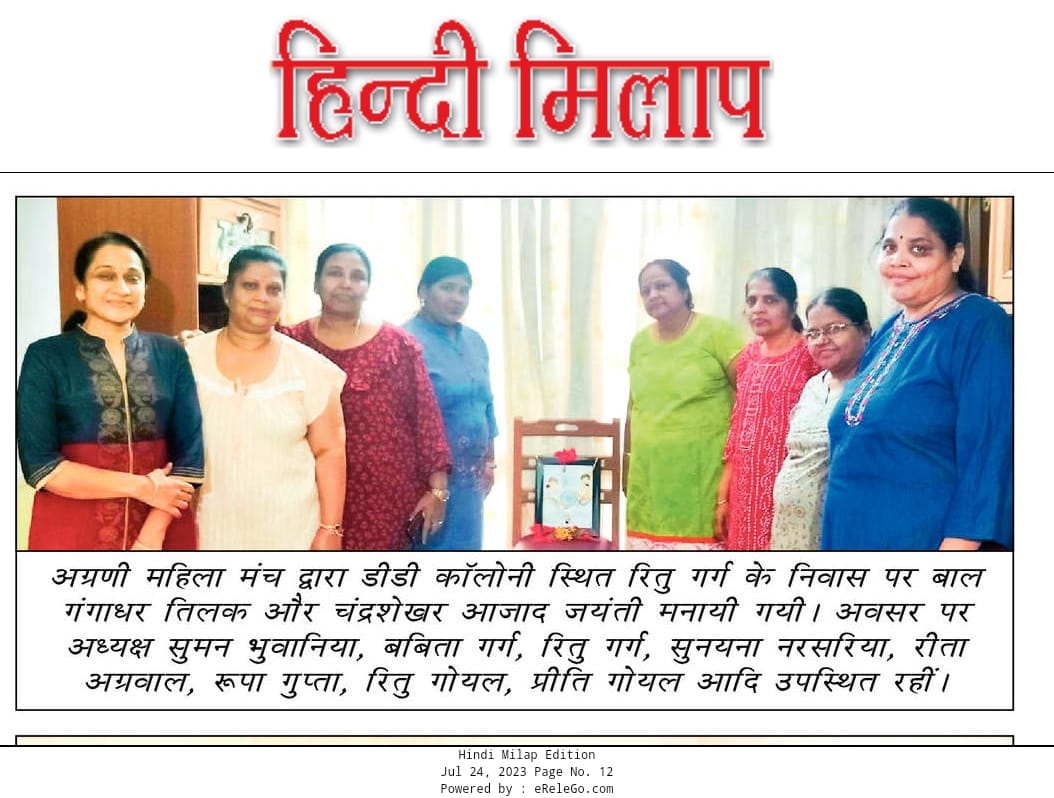 हिन्दी मिलाप

अग्रणी महिला मंच द्वारा डीडी कॉलोनी स्थित रितु गर्ग के निवास पर बाल गंगाधर तिलक और चंद्रशेखर आजाद जयंती मनायी गयी। अवसर पर अध्यक्ष सुमन भुवानिया, बबिता गर्ग, रितु गर्ग, सुनयना नरसरिया, रीता अग्रवाल, रूपा गुप्ता, रितु गोयल, प्रीति गोयल आदि उपस्थित रहीं।

Hindi Milap Edition
Jul 24, 2023 Page No. 12
Powered by : eReleGo.com